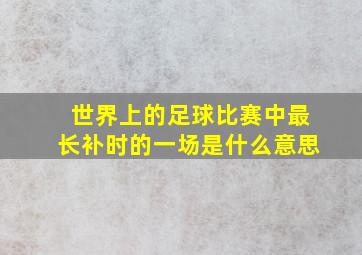 世界上的足球比赛中最长补时的一场是什么意思